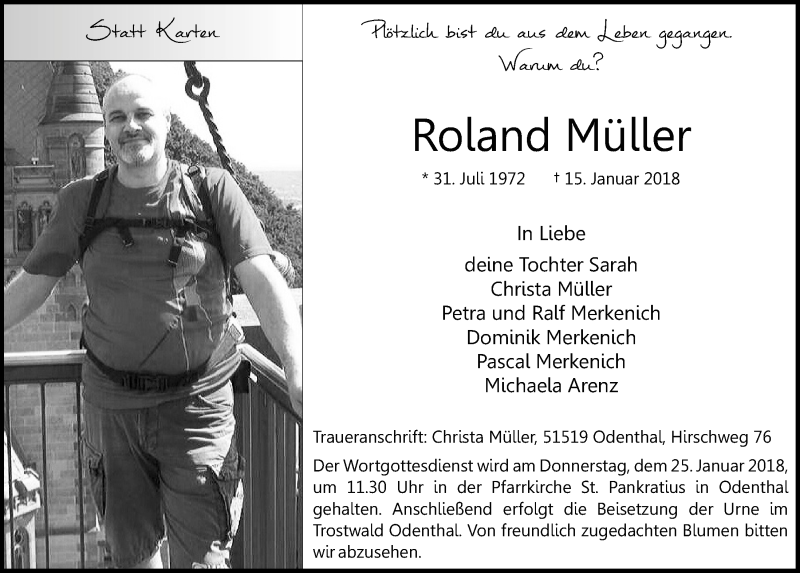 Statt Karten

Plötzlich bist du aus dem Leben gegangen. Warum du?

Roland Müller

* 31. Juli 1972 † 15. Januar 2018

In Liebe

deine Tochter Sarah
Christa Müller
Petra und Ralf Merkenich
Dominik Merkenich
Pascal Merkenich
Michaela Arenz

Traueranschrift: Christa Müller, 51519 Odenthal, Hirschweg 76

Der Wortgottesdienst wird am Donnerstag, dem 25. Januar 2018, um 11.30 Uhr in der Pfarrkirche St. Pankratius in Odenthal gehalten. Anschließend erfolgt die Beisetzung der Urne im Trostwald Odenthal. Von freundlich zugedachten Blumen bitten wir abzusehen.